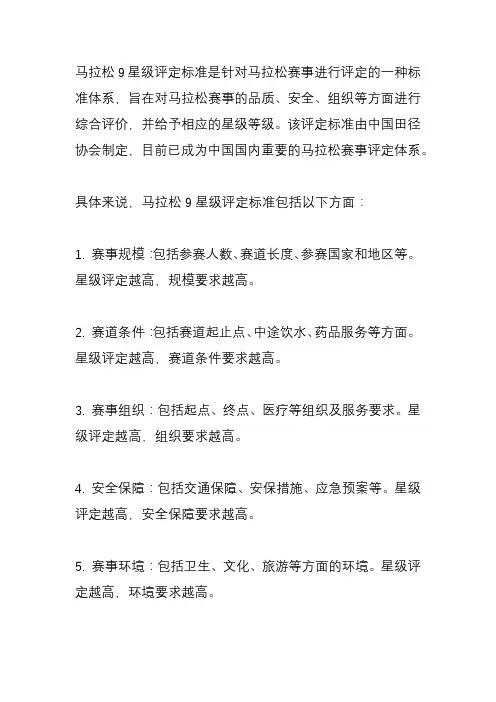 马拉松 9 星级评定标准是针对马拉松赛事进行评定的一种标准体系，旨在对马拉松赛事的品质、安全、组织等方面进行综合评价，并给予相应的星级等级。该评定标准由中国田径协会制定，目前已成为中国国内重要的马拉松赛事评定体系。

具体来说，马拉松 9 星级评定标准包括以下方面：

1. 赛事规模：包括参赛人数、赛道长度、参赛国家和地区等。星级评定越高，规模要求越高。

2. 赛道条件：包括赛道起止点、中途饮水、药品服务等方面。星级评定越高，赛道条件要求越高。

3. 赛事组织：包括起点、终点、医疗等组织及服务要求。星级评定越高，组织要求越高。

4. 安全保障：包括交通保障、安保措施、应急预案等。星级评定越高，安全保障要求越高。

5. 赛事环境：包括卫生、文化、旅游等方面的环境。星级评定越高，环境要求越高。